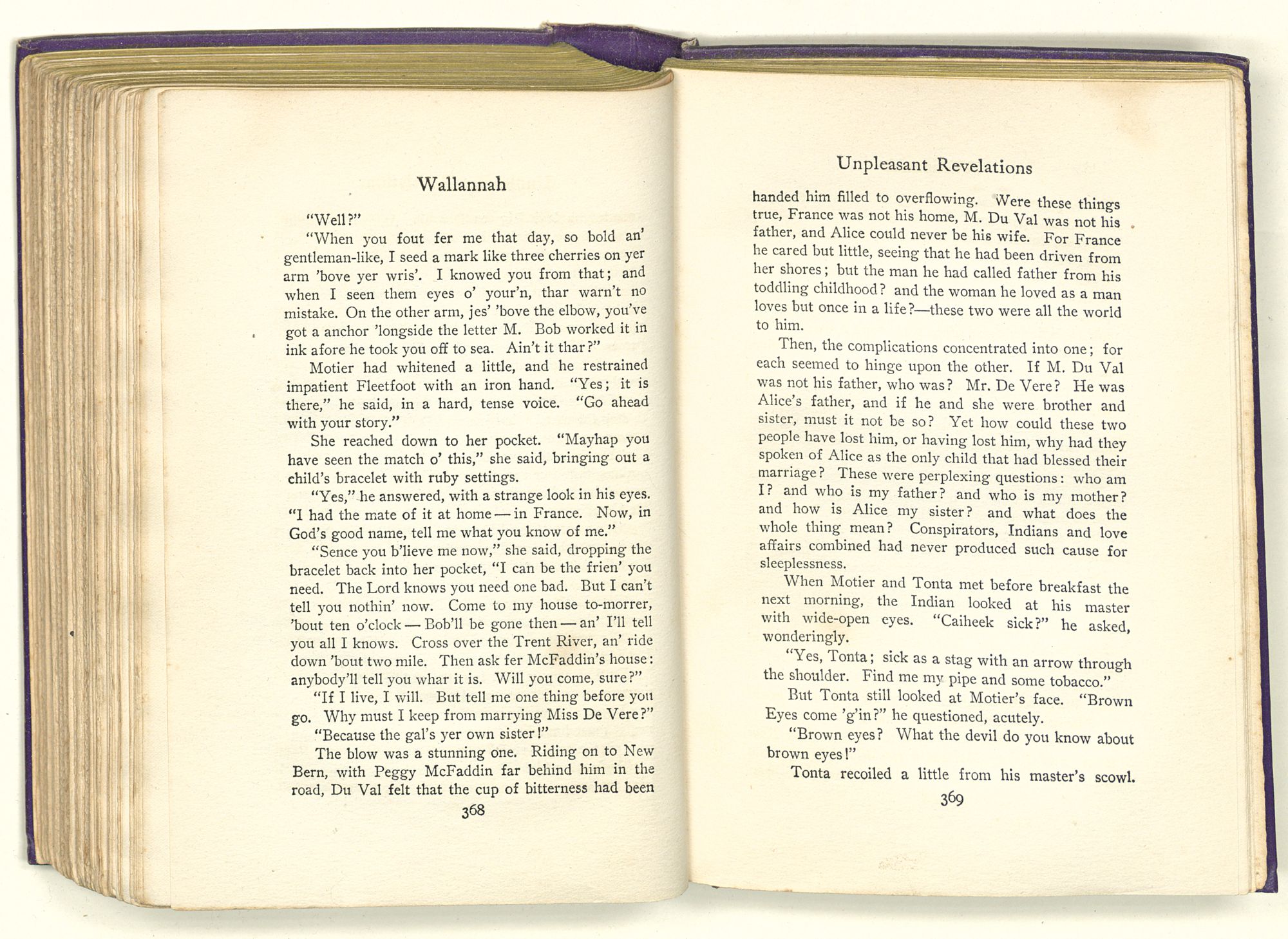 Wallannah

"Well?"

"When you fout fer me that day, so bold an' gentleman-like, I seed a mark like three cherries on yer arm 'bove yer wris'. I knowed you from that; and when I seen them eyes o' your'n, thar warn't no mistake. On the other arm, jes' 'bove the elbow, you've got a anchor 'longside the letter M. Bob worked it in ink afore he took you off to sea. Ain't it thar?"

Motier had whitened a little, and he restrained impatient Fleetfoot with an iron hand. "Yes; it is there," he said, in a hard, tense voice. "Go ahead with your story."

She reached down to her pocket. "Mayhap you have seen the match o' this," she said, bringing out a child's bracelet with ruby settings.

"Yes," he answered, with a strange look in his eyes. "I had the mate of it at home — in France. Now, in God's good name, tell me what you know of me."

"Sence you b'lieve me now," she said, dropping the bracelet back into her pocket, "I can be the frien' you need. The Lord knows you need one bad. But I can't tell you nothin' now. Come to my house to-morrer, 'bout ten o'clock — Bob'll be gone then — an' I'll tell you all I knows. Cross over the Trent River, an' ride down 'bout two mile. Then ask fer McFaddin's house: anybody'll tell you whar it is. Will you come, sure?"

"If I live, I will. But tell me one thing before you go. Why must I keep from marrying Miss De Vere?"

"Because the gal's yer own sister!"

The blow was a stunning one. Riding on to New Bern, with Peggy McFaddin far behind him in the road, Du Val felt that the cup of bitterness had been

368

Unpleasant Revelations

handed him filled to overflowing. Were these things true, France was not his home, M. Du Val was not his father, and Alice could never be his wife. For France he cared but little, seeing that he had been driven from her shores; but the man he had called father from his toddling childhood? and the woman he loved as a man loves but once in a life?—these two were all the world to him.

Then, the complications concentrated into one; for each seemed to hinge upon the other. If M. Du Val was not his father, who was? Mr. De Vere? He was Alice's father, and if he and she were brother and sister, must it not be so? Yet how could these two people have lost him, or having lost him, why had they spoken of Alice as the only child that had blessed their marriage? These were perplexing questions: who am I? and who is my father? and who is my mother? and how is Alice my sister? and what does the whole thing mean? Conspirators, Indians and love affairs combined had never produced such cause for sleeplessness.

When Motier and Tonta met before breakfast the next morning, the Indian looked at his master with wide-open eyes. "Caiheek sick?" he asked, wonderingly.

"Yes, Tonta; sick as a stag with an arrow through the shoulder. Find me my pipe and some tobacco."

But Tonta still looked at Motier's face. "Brown Eyes come 'g'in?" he questioned, acutely.

"Brown eyes? What the devil do you know about brown eyes!"

Tonta recoiled a little from his master's scowl.

369